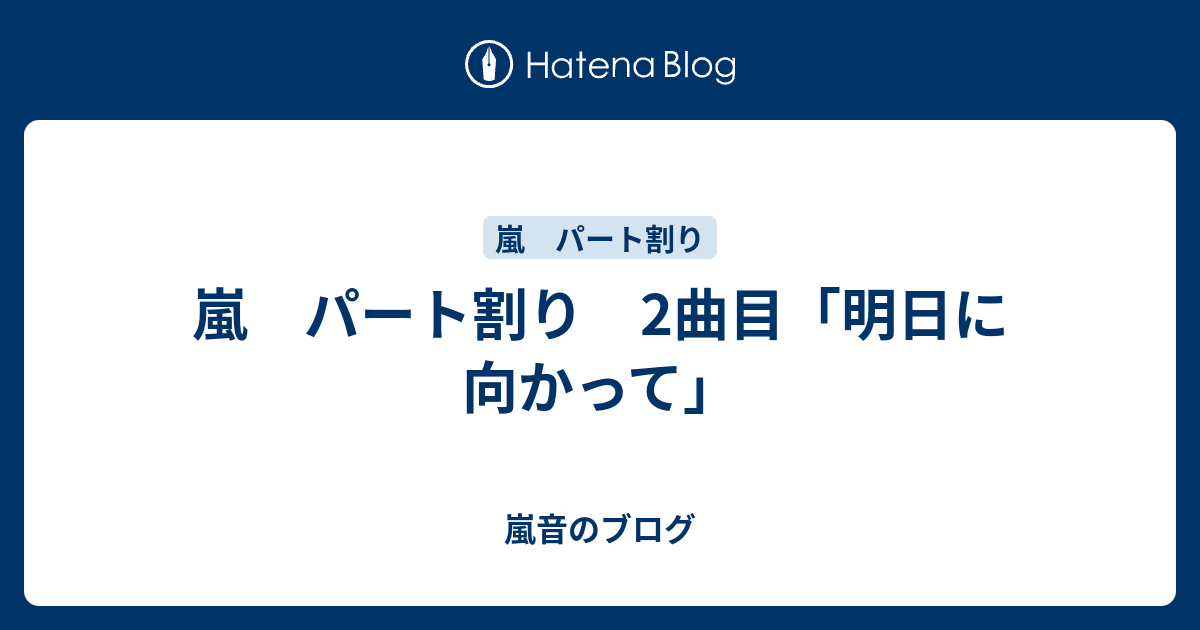 Hatena Blog

嵐　パート割り

嵐　パート割り　2曲目「明日に向かって」

嵐音のブログ